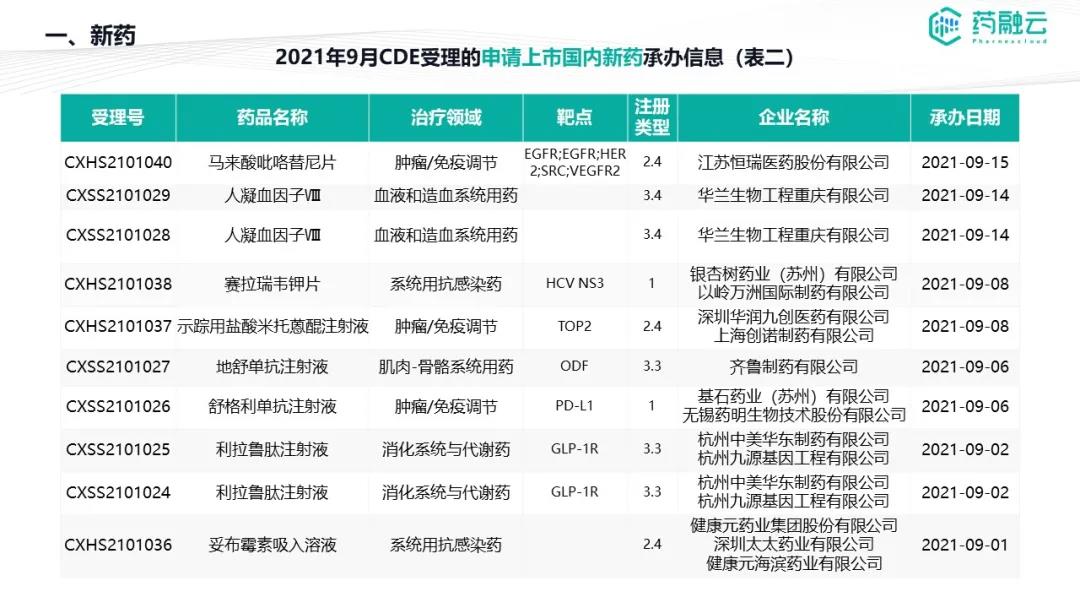 一、新药

药融云
Pharnexcloud

2021年9月CDE受理的申请上市国内新药承办信息（表二）

| 受理号 | 药品名称 | 治疗领域 | 靶点 | 注册类型 | 企业名称 | 承办日期 |
|---|---|---|---|---|---|---|
| CXHS2101040 | 马来酸吡咯替尼片 | 肿瘤/免疫调节 | EGFR;EGFR;HER2;SRC;VEGFR2 | 2.4 | 江苏恒瑞医药股份有限公司 | 2021-09-15 |
| CXSS2101029 | 人凝血因子Ⅷ | 血液和造血系统用药 | | 3.4 | 华兰生物工程重庆有限公司 | 2021-09-14 |
| CXSS2101028 | 人凝血因子Ⅷ | 血液和造血系统用药 | | 3.4 | 华兰生物工程重庆有限公司 | 2021-09-14 |
| CXHS2101038 | 赛拉瑞韦钾片 | 系统用抗感染药 | HCV NS3 | 1 | 银杏树药业（苏州）有限公司 以岭万洲国际制药有限公司 | 2021-09-08 |
| CXHS2101037 | 示踪用盐酸米托蒽醌注射液 | 肿瘤/免疫调节 | TOP2 | 2.4 | 深圳华润九创医药有限公司 上海创诺制药有限公司 | 2021-09-08 |
| CXSS2101027 | 地舒单抗注射液 | 肌肉-骨骼系统用药 | ODF | 3.3 | 齐鲁制药有限公司 | 2021-09-06 |
| CXSS2101026 | 舒格利单抗注射液 | 肿瘤/免疫调节 | PD-L1 | 1 | 基石药业（苏州）有限公司 无锡药明生物技术股份有限公司 | 2021-09-06 |
| CXSS2101025 | 利拉鲁肽注射液 | 消化系统与代谢药 | GLP-1R | 3.3 | 杭州中美华东制药有限公司 杭州九源基因工程有限公司 | 2021-09-02 |
| CXSS2101024 | 利拉鲁肽注射液 | 消化系统与代谢药 | GLP-1R | 3.3 | 杭州中美华东制药有限公司 杭州九源基因工程有限公司 | 2021-09-02 |
| CXHS2101036 | 妥布霉素吸入溶液 | 系统用抗感染药 | | 2.4 | 健康元药业集团股份有限公司 深圳太太药业有限公司 健康元海滨药业有限公司 | 2021-09-01 |